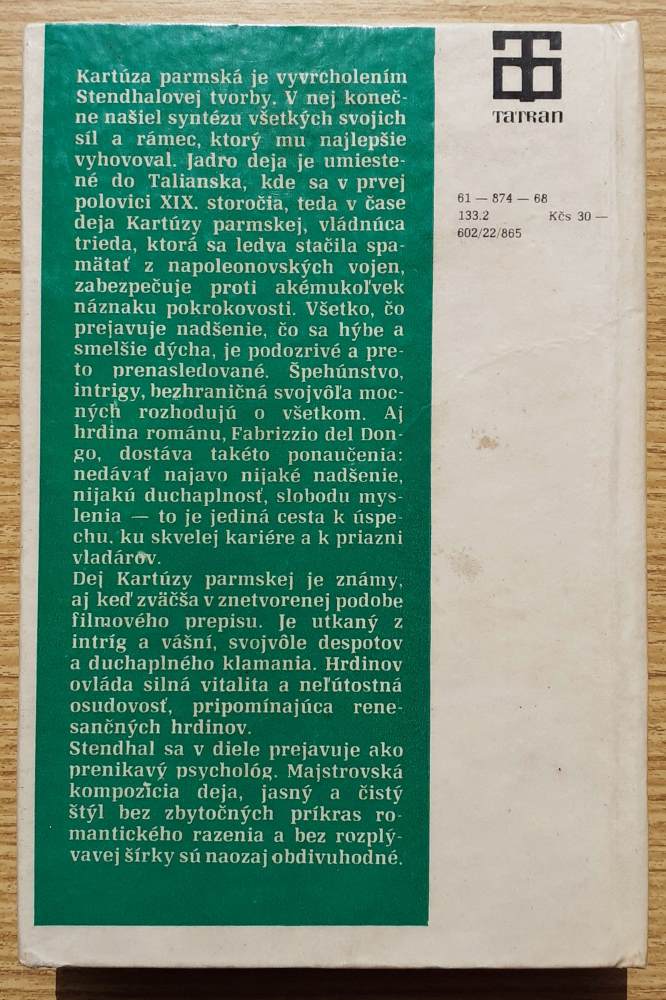 Kartúza parmská je vyvrcholením Stendhalovej tvorby. V nej konečne našiel syntézu všetkých svojich síl a rámec, ktorý mu najlepšie vyhovoval. Jadro deja je umiestené do Talianska, kde sa v prvej polovici XIX. storočia, teda v čase deja Kartúzy parmskej, vládnúca trieda, ktorá sa ledva stačila spamätať z napoleonovských vojen, zabezpečuje proti akémukoľvek náznaku pokrokovosti. Všetko, čo prejavuje nadšenie, čo sa hýbe a smelšie dýcha, je podozrivé a preto prenasledované. Špehúnstvo, intrigy, bezhraničná svojvôľa mocných rozhodujú o všetkom. Aj hrdina románu, Fabrizzio del Dongo, dostáva takéto ponaučenia: nedávať najavo nijaké nadšenie, nijakú duchaplnosť, slobodu myslenia — to je jediná cesta k úspechu, ku skvelej kariére a k priazni vladárov.
Dej Kartúzy parmskej je známy, aj keď zväčša v znetvorenej podobe filmového prepisu. Je utkaný z intríg a vášní, svojvôle despotov a duchaplného klamania. Hrdinov ovláda silná vitalita a neľútostná osudovosť, pripomínajúca renesančných hrdinov.
Stendhal sa v diele prejavuje ako prenikavý psychológ. Majstrovská kompozícia deja, jasný a čistý štýl bez zbytočných príkras romantického razenia a bez rozplývavej šírky sú naozaj obdivuhodné.

TATRAN

61 — 874 — 68
133.2 Kčs 30 —
602/22/865